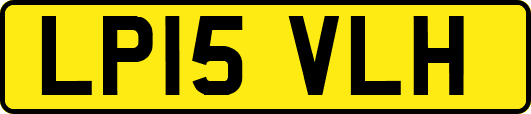 LP15 VLH